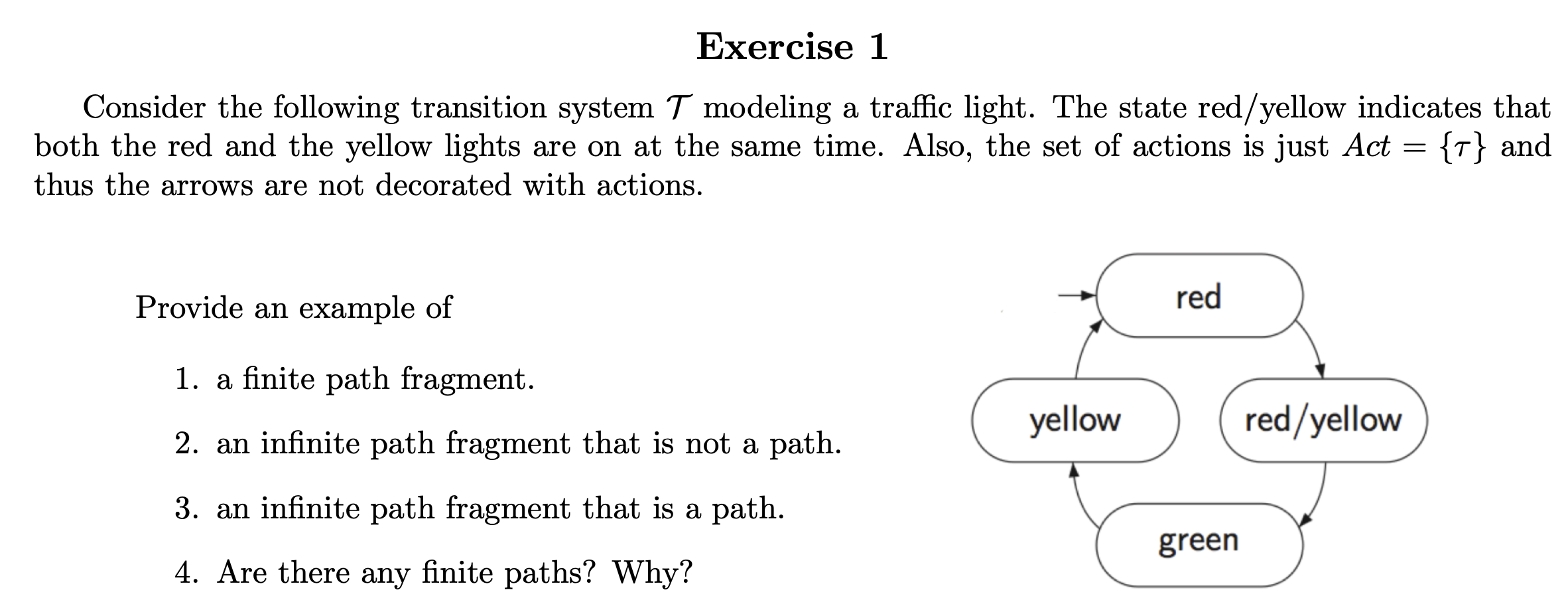 Exercise 1

Consider the following transition system $\mathcal{T}$ modeling a traffic light. The state red/yellow indicates that both the red and the yellow lights are on at the same time. Also, the set of actions is just $Act = \{\tau\}$ and thus the arrows are not decorated with actions.

Provide an example of

1. a finite path fragment.

2. an infinite path fragment that is not a path.

3. an infinite path fragment that is a path.

4. Are there any finite paths? Why?

red

yellow

red/yellow

green